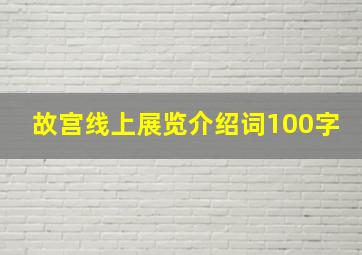 故宫线上展览介绍词100字